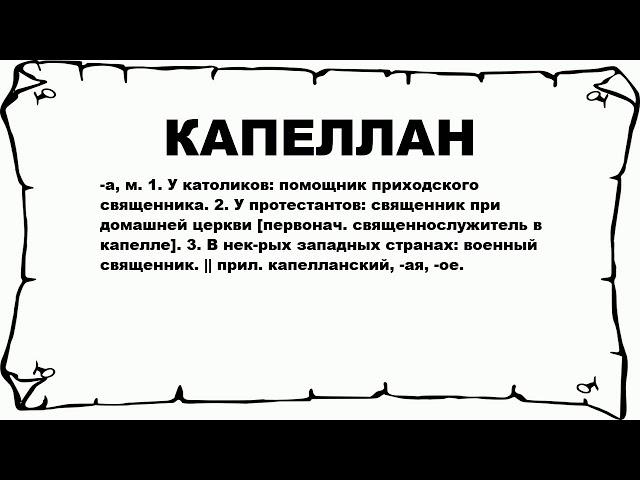 КАПЕЛЛАН

-а, м. 1. У католиков: помощник приходского священника. 2. У протестантов: священник при домашней церкви [первонач. священнослужитель в капелле]. 3. В нек-рых западных странах: военный священник. || прил. капелланский, -ая, -ое.